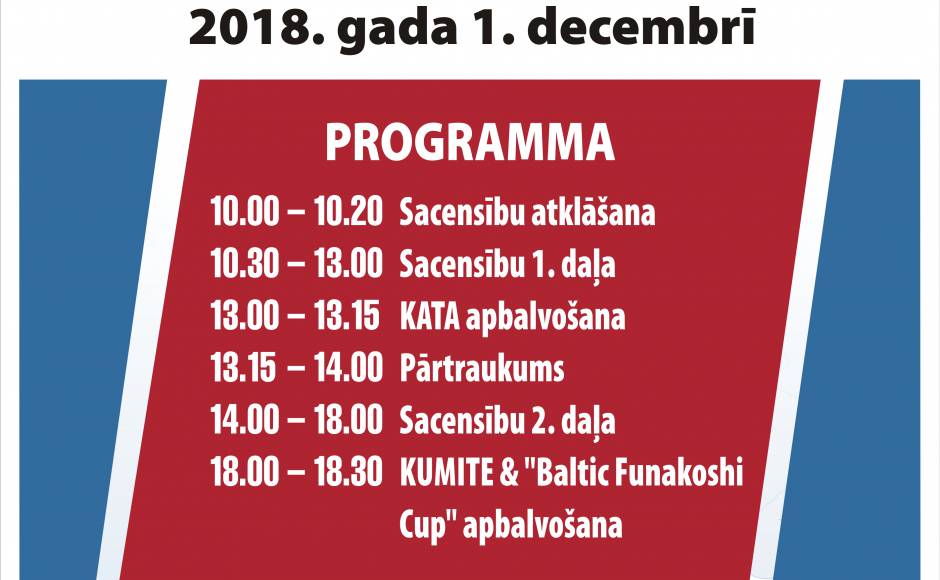 2018. gada 1. decembrī

PROGRAMMA

10.00 – 10.20 Sacensību atklāšana
10.30 – 13.00 Sacensību 1. daļa
13.00 – 13.15 KATA apbalvošana
13.15 – 14.00 Pārtraukums
14.00 – 18.00 Sacensību 2. daļa
18.00 – 18.30 KUMITE & "Baltic Funakoshi Cup" apbalvošana